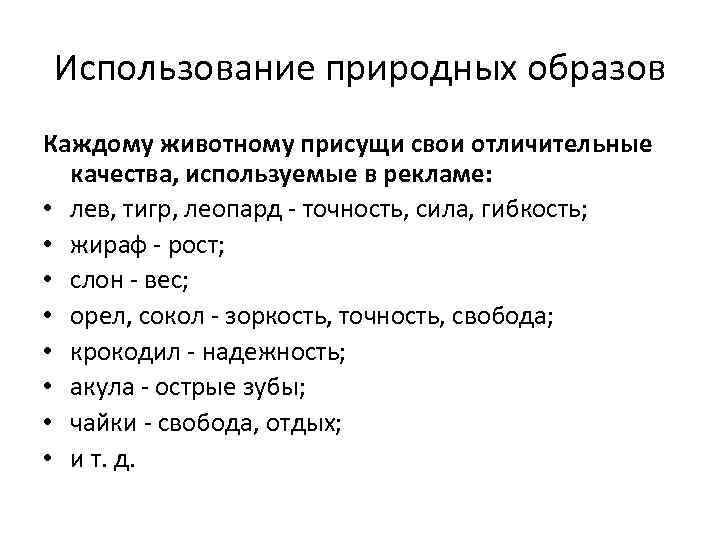 Использование природных образов

Каждому животному присущи свои отличительные качества, используемые в рекламе:

• лев, тигр, леопард - точность, сила, гибкость;
• жираф - рост;
• слон - вес;
• орел, сокол - зоркость, точность, свобода;
• крокодил - надежность;
• акула - острые зубы;
• чайки - свобода, отдых;
• и т. д.